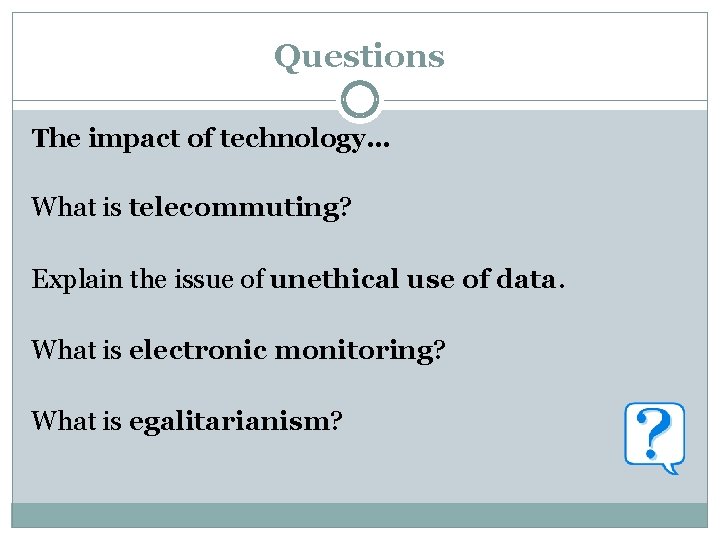 Questions

The impact of technology…

What is telecommuting?

Explain the issue of unethical use of data.

What is electronic monitoring?

What is egalitarianism?

?